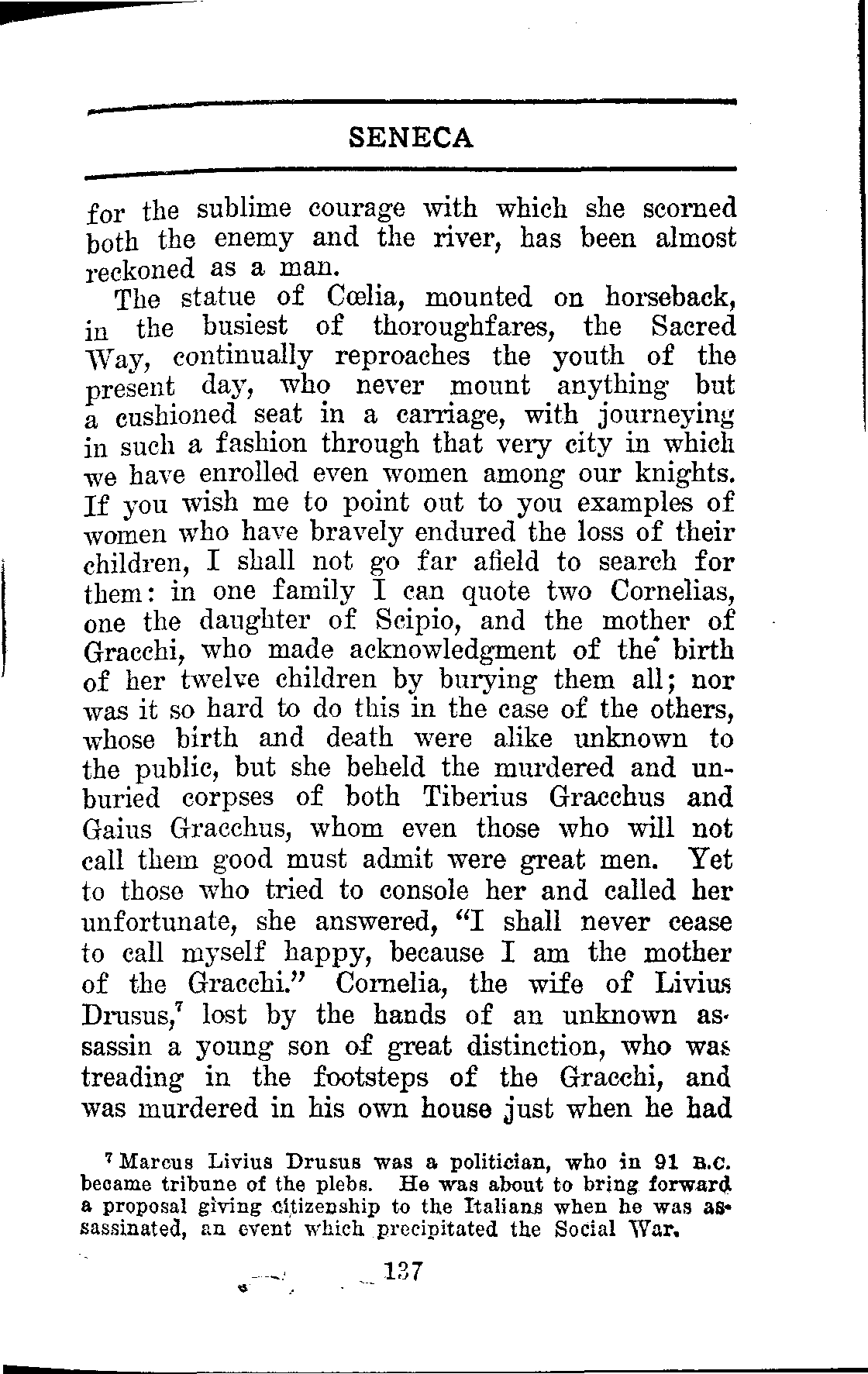 SENECA

for the sublime courage with which she scorned both the enemy and the river, has been almost reckoned as a man.

The statue of Cœlia, mounted on horseback, in the busiest of thoroughfares, the Sacred Way, continually reproaches the youth of the present day, who never mount anything but a cushioned seat in a carriage, with journeying in such a fashion through that very city in which we have enrolled even women among our knights. If you wish me to point out to you examples of women who have bravely endured the loss of their children, I shall not go far afield to search for them: in one family I can quote two Cornelias, one the daughter of Scipio, and the mother of Gracchi, who made acknowledgment of the birth of her twelve children by burying them all; nor was it so hard to do this in the case of the others, whose birth and death were alike unknown to the public, but she beheld the murdered and unburied corpses of both Tiberius Gracchus and Gaius Gracchus, whom even those who will not call them good must admit were great men. Yet to those who tried to console her and called her unfortunate, she answered, "I shall never cease to call myself happy, because I am the mother of the Gracchi." Cornelia, the wife of Livius Drusus,$^7$ lost by the hands of an unknown assassin a young son of great distinction, who was treading in the footsteps of the Gracchi, and was murdered in his own house just when he had

$^7$ Marcus Livius Drusus was a politician, who in 91 B.C. became tribune of the plebs. He was about to bring forward a proposal giving citizenship to the Italians when he was assassinated, an event which precipitated the Social War.

137